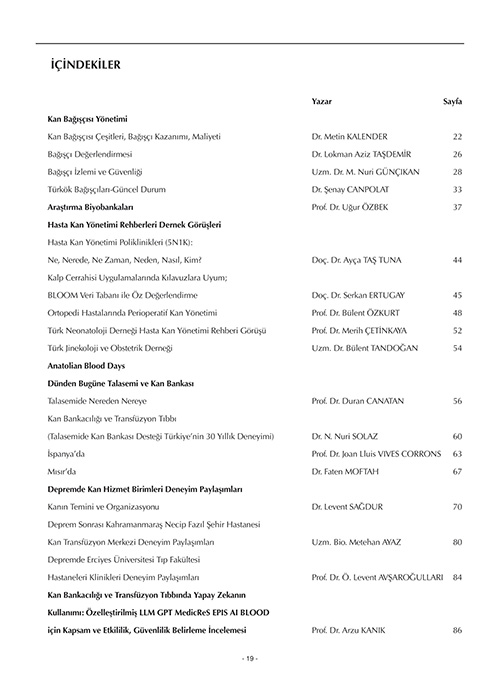 İÇİNDEKİLER

| | Yazar | Sayfa |
|---|---|---|
| **Kan Bağışçısı Yönetimi** | | |
| Kan Bağışçısı Çeşitleri, Bağışçı Kazanımı, Maliyeti | Dr. Metin KALENDER | 22 |
| Bağışçı Değerlendirmesi | Dr. Lokman Aziz TAŞDEMİR | 26 |
| Bağışçı İzlemi ve Güvenliği | Uzm. Dr. M. Nuri GÜNÇIKAN | 28 |
| Türkök Bağışçıları-Güncel Durum | Dr. Şenay CANPOLAT | 33 |
| **Araştırma Biyobankaları** | Prof. Dr. Uğur ÖZBEK | 37 |
| **Hasta Kan Yönetimi Rehberleri Dernek Görüşleri** | | |
| Hasta Kan Yönetimi Poliklinikleri (5N1K): | | |
| Ne, Nerede, Ne Zaman, Neden, Nasıl, Kim? | Doç. Dr. Ayça TAŞ TUNA | 44 |
| Kalp Cerrahisi Uygulamalarında Kılavuzlara Uyum; | | |
| BLOOM Veri Tabanı ile Öz Değerlendirme | Doç. Dr. Serkan ERTUGAY | 45 |
| Ortopedi Hastalarında Perioperatif Kan Yönetimi | Prof. Dr. Bülent ÖZKURT | 48 |
| Türk Neonatoloji Derneği Hasta Kan Yönetimi Rehberi Görüşü | Prof. Dr. Merih ÇETİNKAYA | 52 |
| Türk Jinekoloji ve Obstetrik Derneği | Uzm. Dr. Bülent TANDOĞAN | 54 |
| **Anatolian Blood Days** | | |
| **Dünden Bugüne Talasemi ve Kan Bankası** | | |
| Talasemide Nereden Nereye | Prof. Dr. Duran CANATAN | 56 |
| Kan Bankacılığı ve Transfüzyon Tıbbı | | |
| (Talasemide Kan Bankası Desteği Türkiye'nin 30 Yıllık Deneyimi) | Dr. N. Nuri SOLAZ | 60 |
| İspanya'da | Prof. Dr. Joan Lluis VIVES CORRONS | 63 |
| Mısır'da | Dr. Faten MOFTAH | 67 |
| **Depremde Kan Hizmet Birimleri Deneyim Paylaşımları** | | |
| Kanın Temini ve Organizasyonu | Dr. Levent SAĞDUR | 70 |
| Deprem Sonrası Kahramanmaraş Necip Fazıl Şehir Hastanesi | | |
| Kan Transfüzyon Merkezi Deneyim Paylaşımları | Uzm. Bio. Metehan AYAZ | 80 |
| Depremde Erciyes Üniversitesi Tıp Fakültesi | | |
| Hastaneleri Klinikleri Deneyim Paylaşımları | Prof. Dr. Ö. Levent AVŞAROĞULLARI | 84 |
| **Kan Bankacılığı ve Transfüzyon Tıbbında Yapay Zekanın** | | |
| **Kullanımı: Özelleştirilmiş LLM GPT MedicReS EPIS AI BLOOD** | | |
| **için Kapsam ve Etkililik, Güvenlilik Belirleme İncelemesi** | Prof. Dr. Arzu KANIK | 86 |

- 19 -